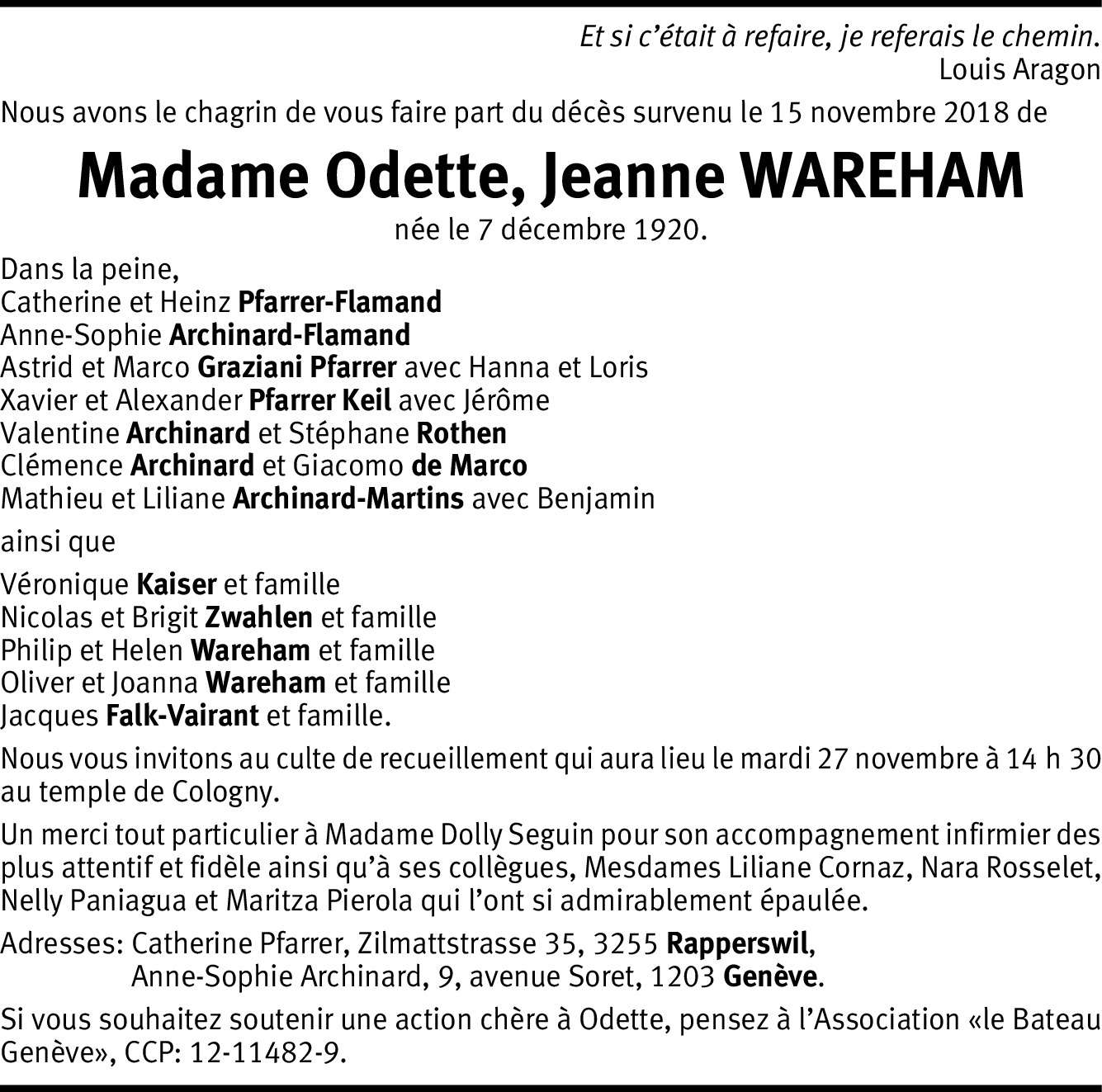 Et si c'était à refaire, je referais le chemin.
Louis Aragon

Nous avons le chagrin de vous faire part du décès survenu le 15 novembre 2018 de

Madame Odette, Jeanne WAREHAM

née le 7 décembre 1920.

Dans la peine,
Catherine et Heinz Pfarrer-Flamand
Anne-Sophie Archinard-Flamand
Astrid et Marco Graziani Pfarrer avec Hanna et Loris
Xavier et Alexander Pfarrer Keil avec Jérôme
Valentine Archinard et Stéphane Rothen
Clémence Archinard et Giacomo de Marco
Mathieu et Liliane Archinard-Martins avec Benjamin

ainsi que

Véronique Kaiser et famille
Nicolas et Brigit Zwahlen et famille
Philip et Helen Wareham et famille
Oliver et Joanna Wareham et famille
Jacques Falk-Vairant et famille.

Nous vous invitons au culte de recueillement qui aura lieu le mardi 27 novembre à 14 h 30 au temple de Cologny.

Un merci tout particulier à Madame Dolly Seguin pour son accompagnement infirmier des plus attentif et fidèle ainsi qu'à ses collègues, Mesdames Liliane Cornaz, Nara Rosselet, Nelly Paniagua et Maritza Pierola qui l'ont si admirablement épaulée.

Adresses: Catherine Pfarrer, Zilmattstrasse 35, 3255 Rapperswil,
Anne-Sophie Archinard, 9, avenue Soret, 1203 Genève.

Si vous souhaitez soutenir une action chère à Odette, pensez à l'Association «le Bateau Genève», CCP: 12-11482-9.